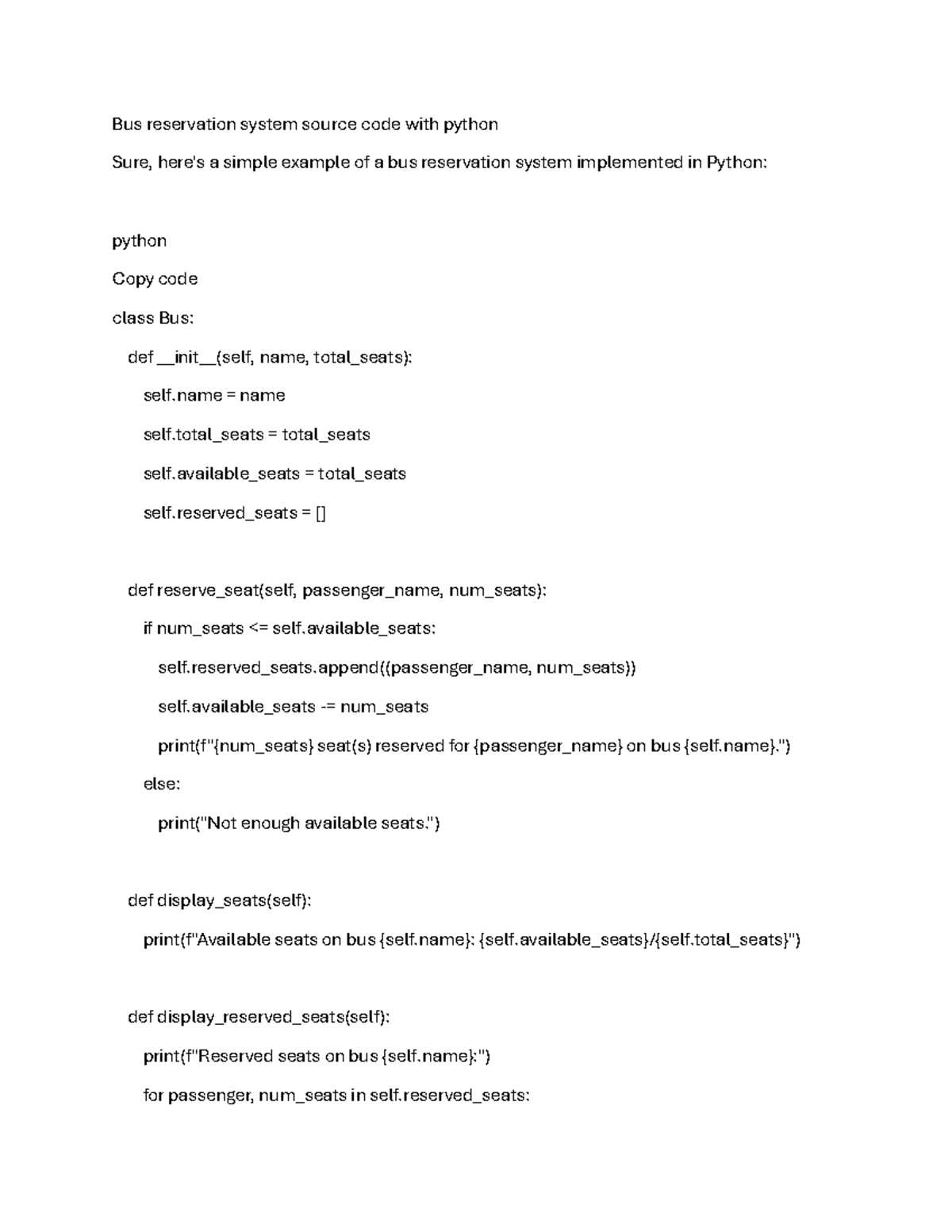 Bus reservation system source code with python

Sure, here's a simple example of a bus reservation system implemented in Python:

python

Copy code

class Bus:

  def __init__(self, name, total_seats):

    self.name = name

    self.total_seats = total_seats

    self.available_seats = total_seats

    self.reserved_seats = []

  def reserve_seat(self, passenger_name, num_seats):

    if num_seats <= self.available_seats:

      self.reserved_seats.append((passenger_name, num_seats))

      self.available_seats -= num_seats

      print(f"{num_seats} seat(s) reserved for {passenger_name} on bus {self.name}.")

    else:

      print("Not enough available seats.")

  def display_seats(self):

    print(f"Available seats on bus {self.name}: {self.available_seats}/{self.total_seats}")

  def display_reserved_seats(self):

    print(f"Reserved seats on bus {self.name}:")

    for passenger, num_seats in self.reserved_seats: